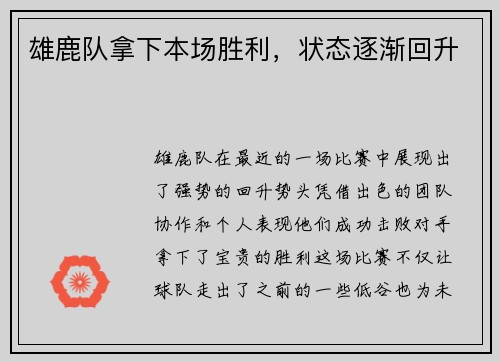 雄鹿队拿下本场胜利，状态逐渐回升

雄鹿队在最近的一场比赛中展现出了强势的回升势头凭借出色的团队协作和个人表现他们成功击败对手拿下了宝贵的胜利这场比赛不仅让球队走出了之前的一些低谷也为未